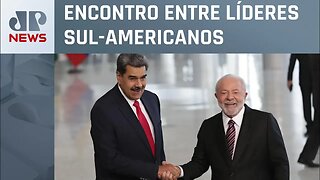 JP NEWS

ENCONTRO ENTRE LÍDERES SUL-AMERICANOS